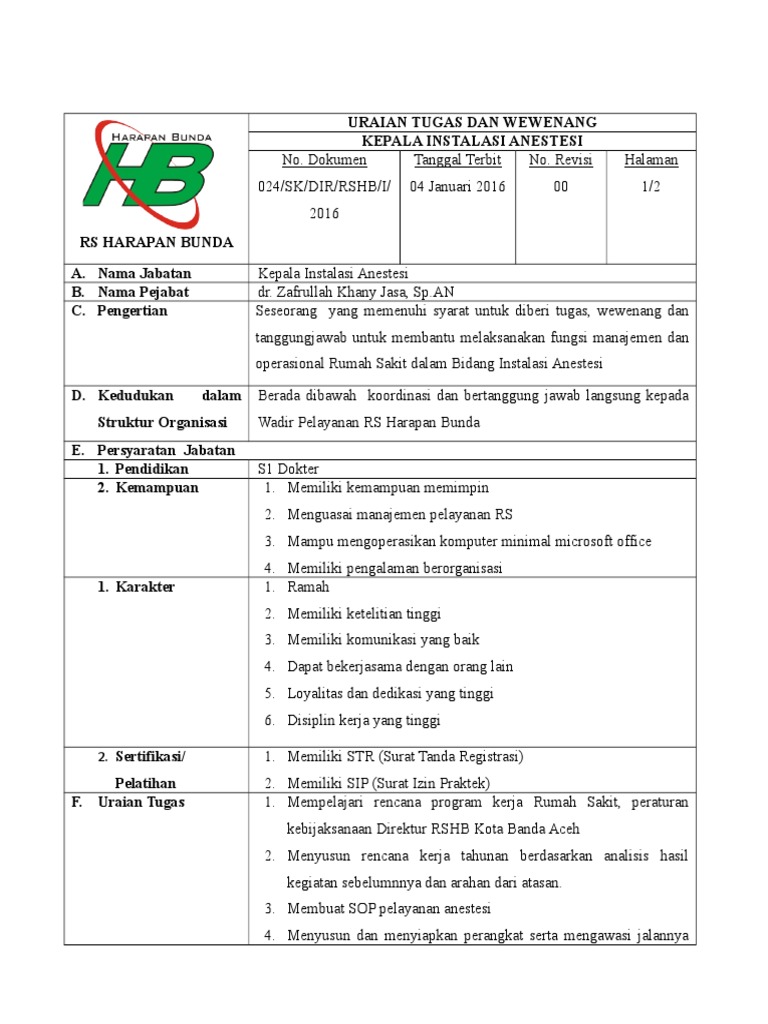 HARAPAN BUNDA

HB

RS HARAPAN BUNDA

URAIAN TUGAS DAN WEWENANG

KEPALA INSTALASI ANESTESI

No. Dokumen
024/SK/DIR/RSHB/I/2016

Tanggal Terbit
04 Januari 2016

No. Revisi
00

Halaman
1/2

A. Nama Jabatan
Kepala Instalasi Anestesi

B. Nama Pejabat
dr. Zafrullah Khany Jasa, Sp.AN

C. Pengertian
Seseorang yang memenuhi syarat untuk diberi tugas, wewenang dan tanggungjawab untuk membantu melaksanakan fungsi manajemen dan operasional Rumah Sakit dalam Bidang Instalasi Anestesi

D. Kedudukan dalam Struktur Organisasi
Berada dibawah koordinasi dan bertanggung jawab langsung kepada Wadir Pelayanan RS Harapan Bunda

E. Persyaratan Jabatan

1. Pendidikan
S1 Dokter

2. Kemampuan
1. Memiliki kemampuan memimpin
2. Menguasai manajemen pelayanan RS
3. Mampu mengoperasikan komputer minimal microsoft office
4. Memiliki pengalaman berorganisasi

1. Karakter
1. Ramah
2. Memiliki ketelitian tinggi
3. Memiliki komunikasi yang baik
4. Dapat bekerjasama dengan orang lain
5. Loyalitas dan dedikasi yang tinggi
6. Disiplin kerja yang tinggi

2. Sertifikasi/ Pelatihan
1. Memiliki STR (Surat Tanda Registrasi)
2. Memiliki SIP (Surat Izin Praktek)

F. Uraian Tugas
1. Mempelajari rencana program kerja Rumah Sakit, peraturan kebijaksanaan Direktur RSHB Kota Banda Aceh
2. Menyusun rencana kerja tahunan berdasarkan analisis hasil kegiatan sebelumnnya dan arahan dari atasan.
3. Membuat SOP pelayanan anestesi
4. Menyusun dan menyiapkan perangkat serta mengawasi jalannya